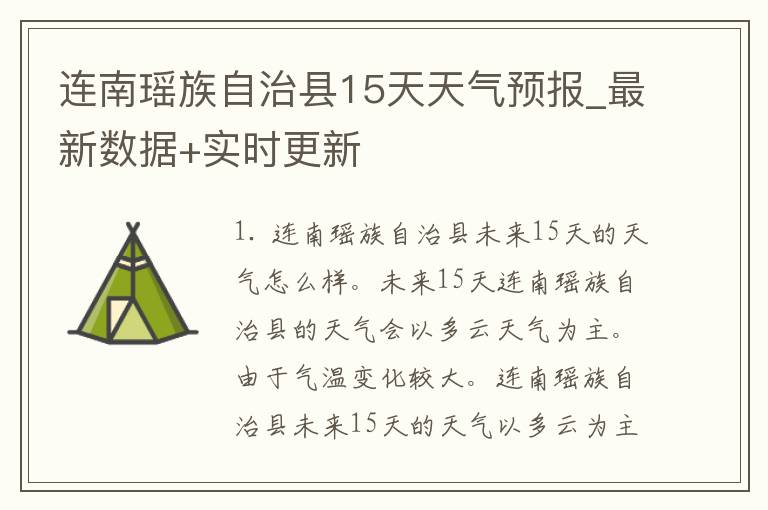 连南瑶族自治县15天天气预报_最新数据+实时更新

1. 连南瑶族自治县未来15天的天气怎么样。未来15天连南瑶族自治县的天气会以多云天气为主。由于气温变化较大。连南瑶族自治县未来15天的天气以多云为主